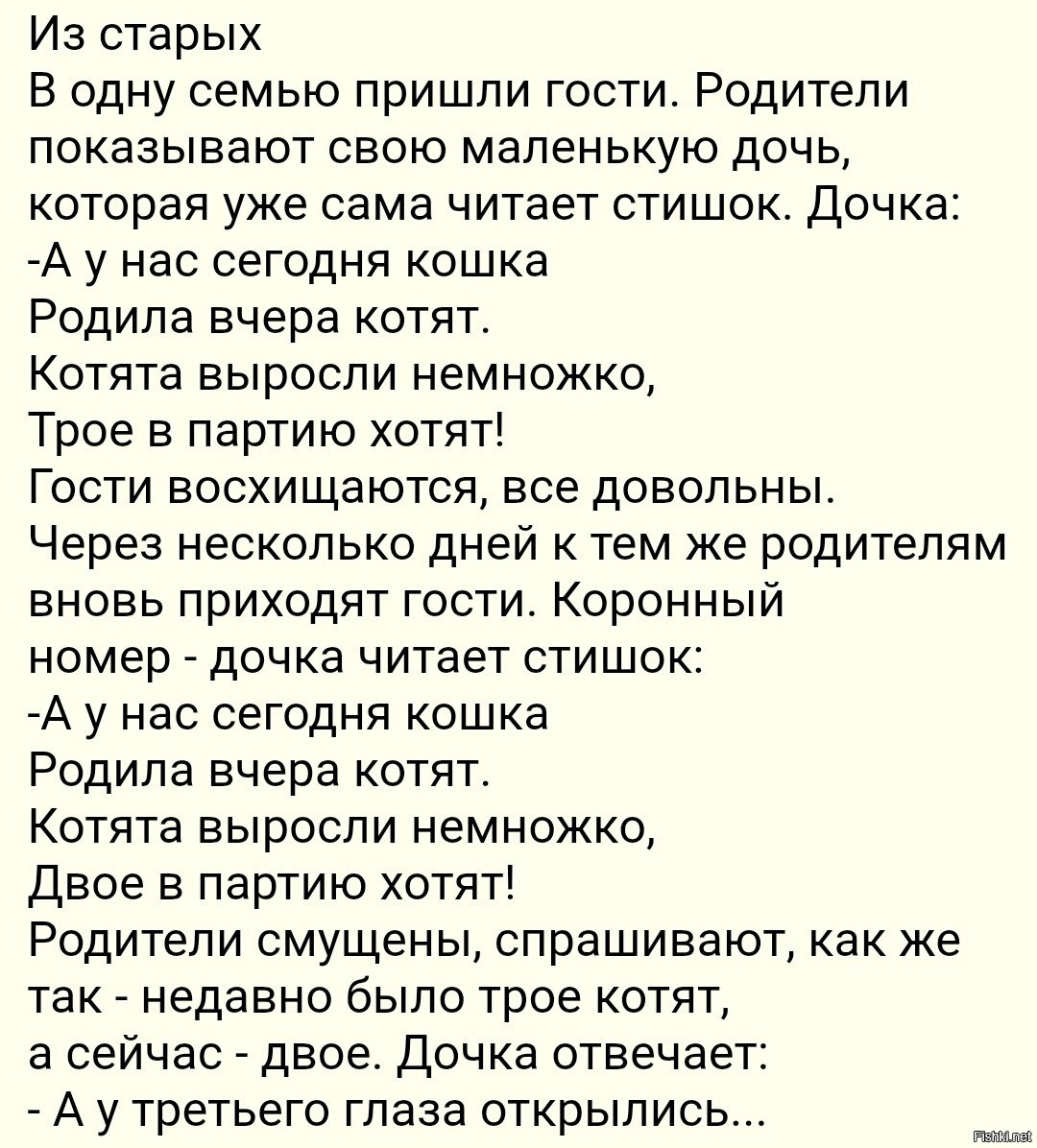 Из старых

В одну семью пришли гости. Родители показывают свою маленькую дочь, которая уже сама читает стишок. Дочка:

-А у нас сегодня кошка
Родила вчера котят.
Котята выросли немножко,
Трое в партию хотят!

Гости восхищаются, все довольны. Через несколько дней к тем же родителям вновь приходят гости. Коронный номер - дочка читает стишок:

-А у нас сегодня кошка
Родила вчера котят.
Котята выросли немножко,
Двое в партию хотят!

Родители смущены, спрашивают, как же так - недавно было трое котят, а сейчас - двое. Дочка отвечает:

- А у третьего глаза открылись...

Fishki.net